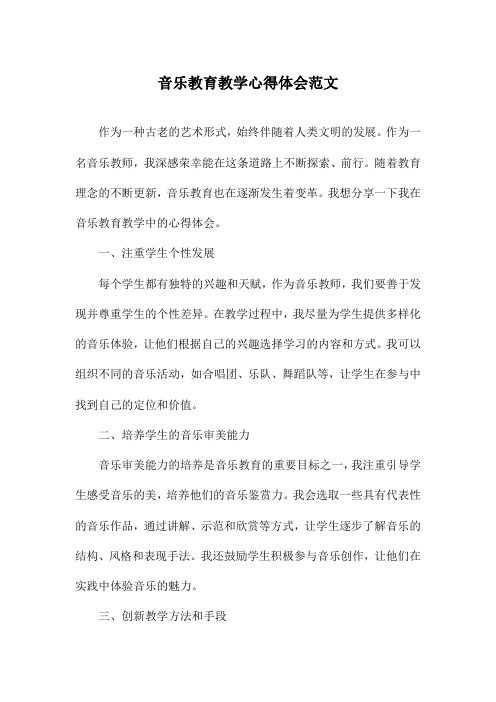 音乐教育教学心得体会范文

作为一种古老的艺术形式，始终伴随着人类文明的发展。作为一名音乐教师，我深感荣幸能在这条道路上不断探索、前行。随着教育理念的不断更新，音乐教育也在逐渐发生着变革。我想分享一下我在音乐教育教学中的心得体会。

一、注重学生个性发展

每个学生都有独特的兴趣和天赋，作为音乐教师，我们要善于发现并尊重学生的个性差异。在教学过程中，我尽量为学生提供多样化的音乐体验，让他们根据自己的兴趣选择学习的内容和方式。我可以组织不同的音乐活动，如合唱团、乐队、舞蹈队等，让学生在参与中找到自己的定位和价值。

二、培养学生的音乐审美能力

音乐审美能力的培养是音乐教育的重要目标之一，我注重引导学生感受音乐的美，培养他们的音乐鉴赏力。我会选取一些具有代表性的音乐作品，通过讲解、示范和欣赏等方式，让学生逐步了解音乐的结构、风格和表现手法。我还鼓励学生积极参与音乐创作，让他们在实践中体验音乐的魅力。

三、创新教学方法和手段